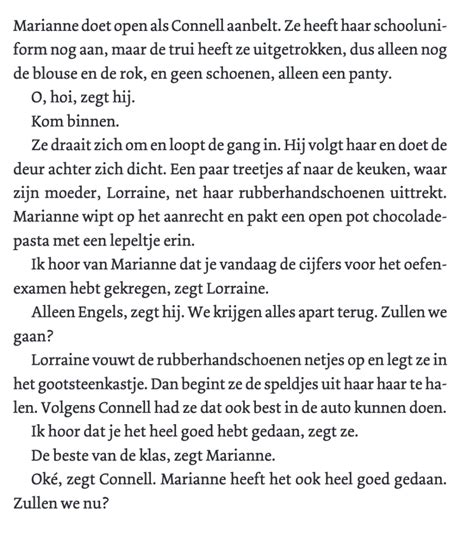 Marianne doet open als Connell aanbelt. Ze heeft haar schooluniform nog aan, maar de trui heeft ze uitgetrokken, dus alleen nog de blouse en de rok, en geen schoenen, alleen een panty.

O, hoi, zegt hij.

Kom binnen.

Ze draait zich om en loopt de gang in. Hij volgt haar en doet de deur achter zich dicht. Een paar treetjes af naar de keuken, waar zijn moeder, Lorraine, net haar rubberhandschoenen uittrekt. Marianne wipt op het aanrecht en pakt een open pot chocoladepasta met een lepeltje erin.

Ik hoor van Marianne dat je vandaag de cijfers voor het oefenexamen hebt gekregen, zegt Lorraine.

Alleen Engels, zegt hij. We krijgen alles apart terug. Zullen we gaan?

Lorraine vouwt de rubberhandschoenen netjes op en legt ze in het gootsteenkastje. Dan begint ze de speldjes uit haar haar te halen. Volgens Connell had ze dat ook best in de auto kunnen doen.

Ik hoor dat je het heel goed hebt gedaan, zegt ze.

De beste van de klas, zegt Marianne.

Oké, zegt Connell. Marianne heeft het ook heel goed gedaan. Zullen we nu?